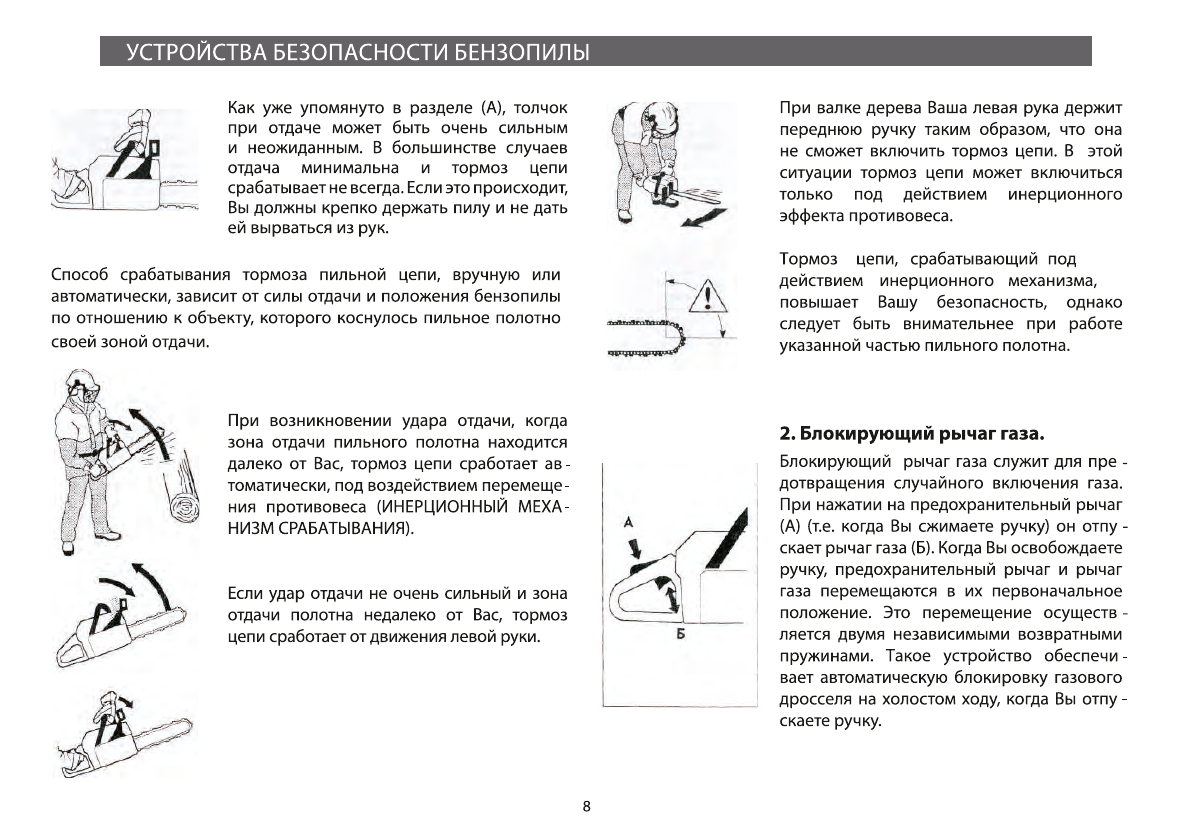 УСТРОЙСТВА БЕЗОПАСНОСТИ БЕНЗОПИЛЫ

Как уже упомянуто в разделе (А), толчок при отдаче может быть очень сильным и неожиданным. В большинстве случаев отдача минимальна и тормоз цепи срабатывает не всегда. Если это происходит, Вы должны крепко держать пилу и не дать ей вырваться из рук.

Способ срабатывания тормоза пильной цепи, вручную или автоматически, зависит от силы отдачи и положения бензопилы по отношению к объекту, которого коснулось пильное полотно своей зоной отдачи.

При возникновении удара отдачи, когда зона отдачи пильного полотна находится далеко от Вас, тормоз цепи сработает автоматически, под воздействием перемещения противовеса (ИНЕРЦИОННЫЙ МЕХАНИЗМ СРАБАТЫВАНИЯ).

Если удар отдачи не очень сильный и зона отдачи полотна недалеко от Вас, тормоз цепи сработает от движения левой руки.

При валке дерева Ваша левая рука держит переднюю ручку таким образом, что она не сможет включить тормоз цепи. В этой ситуации тормоз цепи может включиться только под действием инерционного эффекта противовеса.

Тормоз цепи, срабатывающий под действием инерционного механизма, повышает Вашу безопасность, однако следует быть внимательнее при работе указанной частью пильного полотна.

2. Блокирующий рычаг газа.

Блокирующий рычаг газа служит для предотвращения случайного включения газа. При нажатии на предохранительный рычаг (А) (т.е. когда Вы сжимаете ручку) он отпускает рычаг газа (Б). Когда Вы освобождаете ручку, предохранительный рычаг и рычаг газа перемещаются в их первоначальное положение. Это перемещение осуществляется двумя независимыми возвратными пружинами. Такое устройство обеспечивает автоматическую блокировку газового дросселя на холостом ходу, когда Вы отпускаете ручку.

А
Б

8